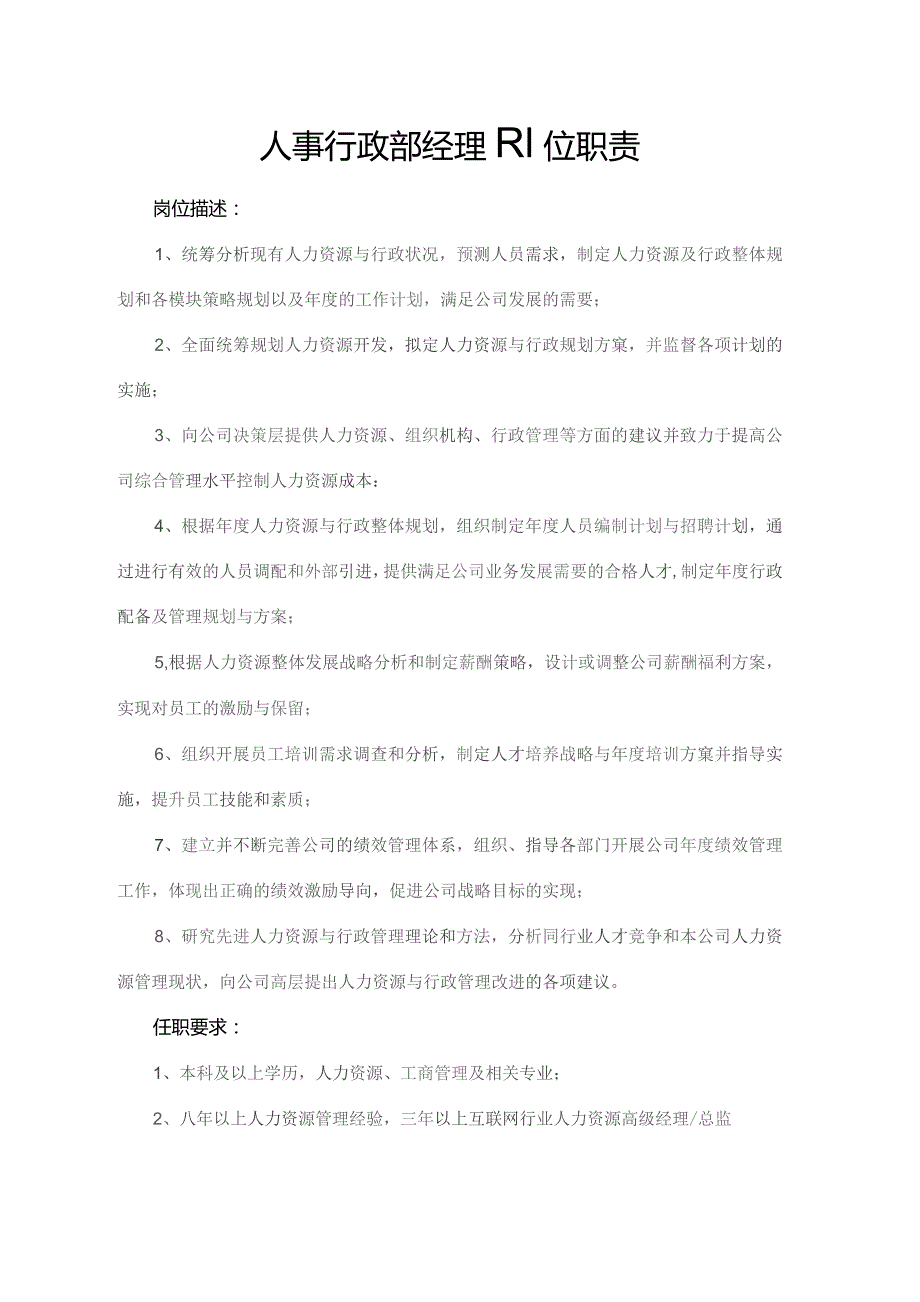 人事行政部经理RI位职责

岗位描述：

1、统筹分析现有人力资源与行政状况，预测人员需求，制定人力资源及行政整体规划和各模块策略规划以及年度的工作计划，满足公司发展的需要；

2、全面统筹规划人力资源开发，拟定人力资源与行政规划方案，并监督各项计划的实施；

3、向公司决策层提供人力资源、组织机构、行政管理等方面的建议并致力于提高公司综合管理水平控制人力资源成本：

4、根据年度人力资源与行政整体规划，组织制定年度人员编制计划与招聘计划，通过进行有效的人员调配和外部引进，提供满足公司业务发展需要的合格人才，制定年度行政配备及管理规划与方案；

5,根据人力资源整体发展战略分析和制定薪酬策略，设计或调整公司薪酬福利方案，实现对员工的激励与保留；

6、组织开展员工培训需求调查和分析，制定人才培养战略与年度培训方案并指导实施，提升员工技能和素质；

7、建立并不断完善公司的绩效管理体系，组织、指导各部门开展公司年度绩效管理工作，体现出正确的绩效激励导向，促进公司战略目标的实现；

8、研究先进人力资源与行政管理理论和方法，分析同行业人才竞争和本公司人力资源管理现状，向公司高层提出人力资源与行政管理改进的各项建议。

任职要求：

1、本科及以上学历，人力资源、工商管理及相关专业；

2、八年以上人力资源管理经验，三年以上互联网行业人力资源高级经理/总监